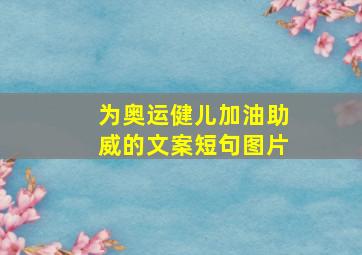 为奥运健儿加油助威的文案短句图片